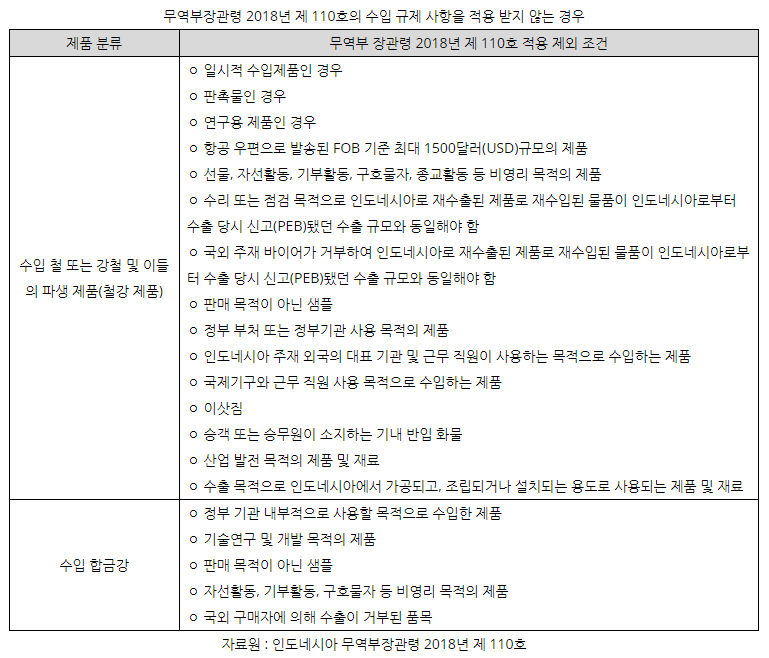 무역부장관령 2018년 제 110호의 수입 규제 사항을 적용 받지 않는 경우

| 제품 분류 | 무역부 장관령 2018년 제 110호 적용 제외 조건 |
|---|---|
| 수입 철 또는 강철 및 이들의 파생 제품(철강 제품) | ㅇ 일시적 수입제품인 경우<br>ㅇ 판촉물인 경우<br>ㅇ 연구용 제품인 경우<br>ㅇ 항공 우편으로 발송된 FOB 기준 최대 1500달러(USD)규모의 제품<br>ㅇ 선물, 자선활동, 기부활동, 구호물자, 종교활동 등 비영리 목적의 제품<br>ㅇ 수리 또는 점검 목적으로 인도네시아로 재수출된 제품로 재수입된 물품이 인도네시아로부터 수출 당시 신고(PEB)됐던 수출 규모와 동일해야 함<br>ㅇ 국외 주재 바이어가 거부하여 인도네시아로 재수출된 제품로 재수입된 물품이 인도네시아로부터 수출 당시 신고(PEB)됐던 수출 규모와 동일해야 함<br>ㅇ 판매 목적이 아닌 샘플<br>ㅇ 정부 부처 또는 정부기관 사용 목적의 제품<br>ㅇ 인도네시아 주재 외국의 대표 기관 및 근무 직원이 사용하는 목적으로 수입하는 제품<br>ㅇ 국제기구와 근무 직원 사용 목적으로 수입하는 제품<br>ㅇ 이삿짐<br>ㅇ 승객 또는 승무원이 소지하는 기내 반입 화물<br>ㅇ 산업 발전 목적의 제품 및 재료<br>ㅇ 수출 목적으로 인도네시아에서 가공되고, 조립되거나 설치되는 용도로 사용되는 제품 및 재료 |
| 수입 합금강 | ㅇ 정부 기관 내부적으로 사용할 목적으로 수입한 제품<br>ㅇ 기술연구 및 개발 목적의 제품<br>ㅇ 판매 목적이 아닌 샘플<br>ㅇ 자선활동, 기부활동, 구호물자 등 비영리 목적의 제품<br>ㅇ 국외 구매자에 의해 수출이 거부된 품목 |

자료원 : 인도네시아 무역부장관령 2018년 제 110호